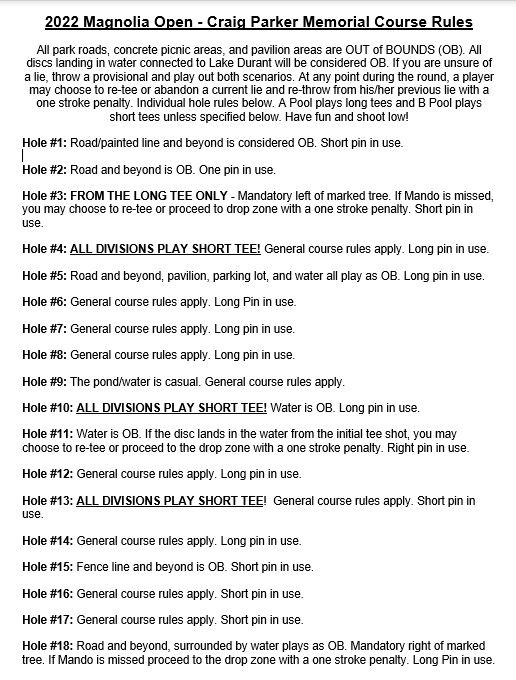 2022 Magnolia Open - Craig Parker Memorial Course Rules

All park roads, concrete picnic areas, and pavilion areas are OUT of BOUNDS (OB). All discs landing in water connected to Lake Durant will be considered OB. If you are unsure of a lie, throw a provisional and play out both scenarios. At any point during the round, a player may choose to re-tee or abandon a current lie and re-throw from his/her previous lie with a one stroke penalty. Individual hole rules below. A Pool plays long tees and B Pool plays short tees unless specified below. Have fun and shoot low!

Hole #1: Road/painted line and beyond is considered OB. Short pin in use.

Hole #2: Road and beyond is OB. One pin in use.

Hole #3: FROM THE LONG TEE ONLY - Mandatory left of marked tree. If Mando is missed, you may choose to re-tee or proceed to drop zone with a one stroke penalty. Short pin in use.

Hole #4: ALL DIVISIONS PLAY SHORT TEE! General course rules apply. Long pin in use.

Hole #5: Road and beyond, pavilion, parking lot, and water all play as OB. Long pin in use.

Hole #6: General course rules apply. Long Pin in use.

Hole #7: General course rules apply. Long pin in use.

Hole #8: General course rules apply. Long pin in use.

Hole #9: The pond/water is casual. General course rules apply.

Hole #10: ALL DIVISIONS PLAY SHORT TEE! Water is OB. Long pin in use.

Hole #11: Water is OB. If the disc lands in the water from the initial tee shot, you may choose to re-tee or proceed to the drop zone with a one stroke penalty. Right pin in use.

Hole #12: General course rules apply. Long pin in use.

Hole #13: ALL DIVISIONS PLAY SHORT TEE! General course rules apply. Short pin in use.

Hole #14: General course rules apply. Long pin in use.

Hole #15: Fence line and beyond is OB. Short pin in use.

Hole #16: General course rules apply. Short pin in use.

Hole #17: General course rules apply. Short pin in use.

Hole #18: Road and beyond, surrounded by water plays as OB. Mandatory right of marked tree. If Mando is missed proceed to the drop zone with a one stroke penalty. Long Pin in use.